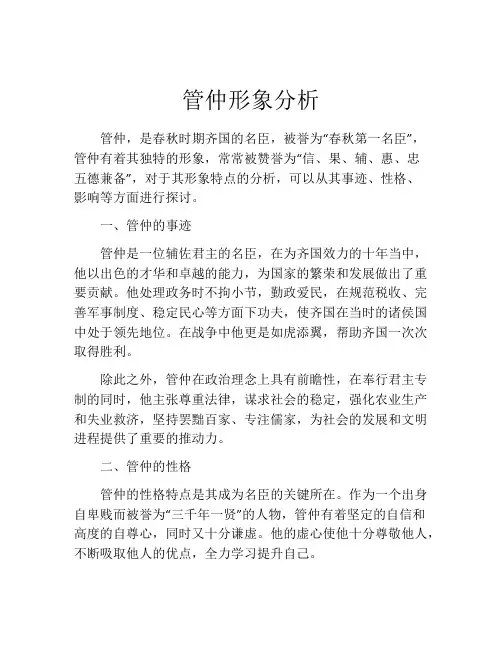 管仲形象分析

管仲，是春秋时期齐国的名臣，被誉为“春秋第一名臣”，管仲有着其独特的形象，常常被赞誉为“信、果、辅、惠、忠五德兼备”，对于其形象特点的分析，可以从其事迹、性格、影响等方面进行探讨。

一、管仲的事迹

管仲是一位辅佐君主的名臣，在为齐国效力的十年当中，他以出色的才华和卓越的能力，为国家的繁荣和发展做出了重要贡献。他处理政务时不拘小节，勤政爱民，在规范税收、完善军事制度、稳定民心等方面下功夫，使齐国在当时的诸侯国中处于领先地位。在战争中他更是如虎添翼，帮助齐国一次次取得胜利。

除此之外，管仲在政治理念上具有前瞻性，在奉行君主专制的同时，他主张尊重法律，谋求社会的稳定，强化农业生产和失业救济，坚持罢黜百家、专注儒家，为社会的发展和文明进程提供了重要的推动力。

二、管仲的性格

管仲的性格特点是其成为名臣的关键所在。作为一个出身自卑贱而被誉为“三千年一贤”的人物，管仲有着坚定的自信和高度的自尊心，同时又十分谦虚。他的虚心使他十分尊敬他人，不断吸取他人的优点，全力学习提升自己。